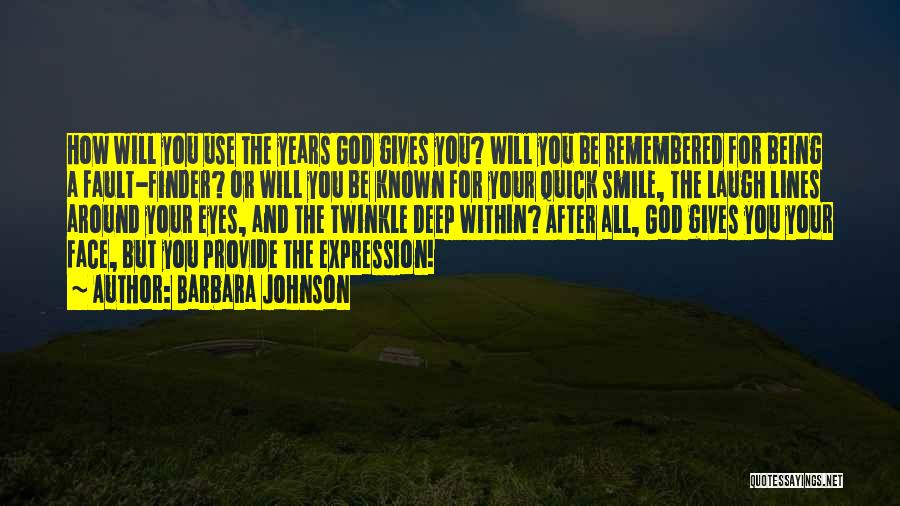 HOW WILL YOU USE THE YEARS GOD GIVES YOU? WILL YOU BE REMEMBERED FOR BEING A FAULT-FINDER? OR WILL YOU BE KNOWN FOR YOUR QUICK SMILE, THE LAUGH LINES AROUND YOUR EYES, AND THE TWINKLE DEEP WITHIN? AFTER ALL, GOD GIVES YOU YOUR FACE, BUT YOU PROVIDE THE EXPRESSION!
~ AUTHOR: BARBARA JOHNSON

QUOTESSAYINGS.NET